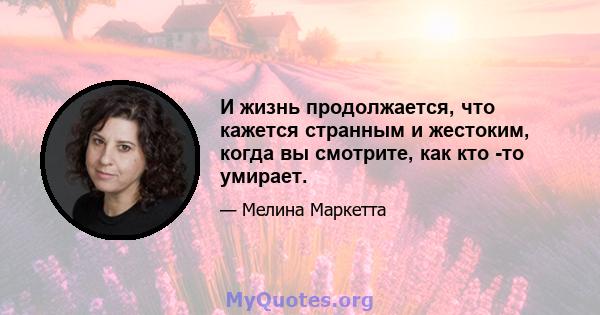 И жизнь продолжается, что кажется странным и жестоким, когда вы смотрите, как кто -то умирает.

— Мелина Маркетта

MyQuotes.org